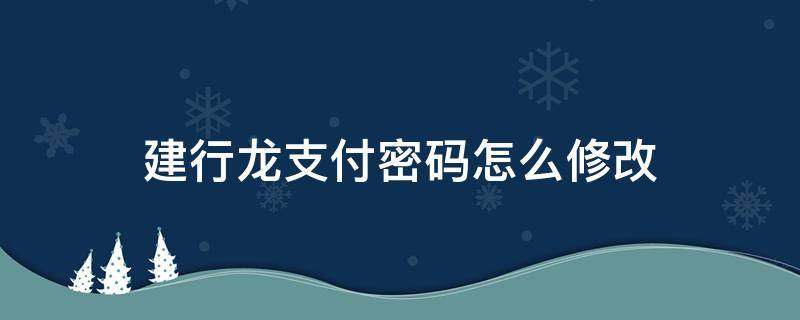 建行龙支付密码怎么修改